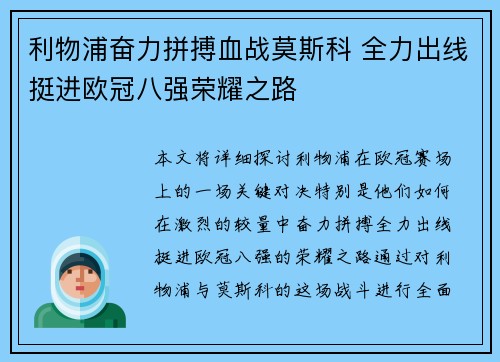 利物浦奋力拼搏血战莫斯科 全力出线挺进欧冠八强荣耀之路

本文将详细探讨利物浦在欧冠赛场上的一场关键对决特别是他们如何在激烈的较量中奋力拼搏全力出线挺进欧冠八强的荣耀之路通过对利物浦与莫斯科的这场战斗进行全面